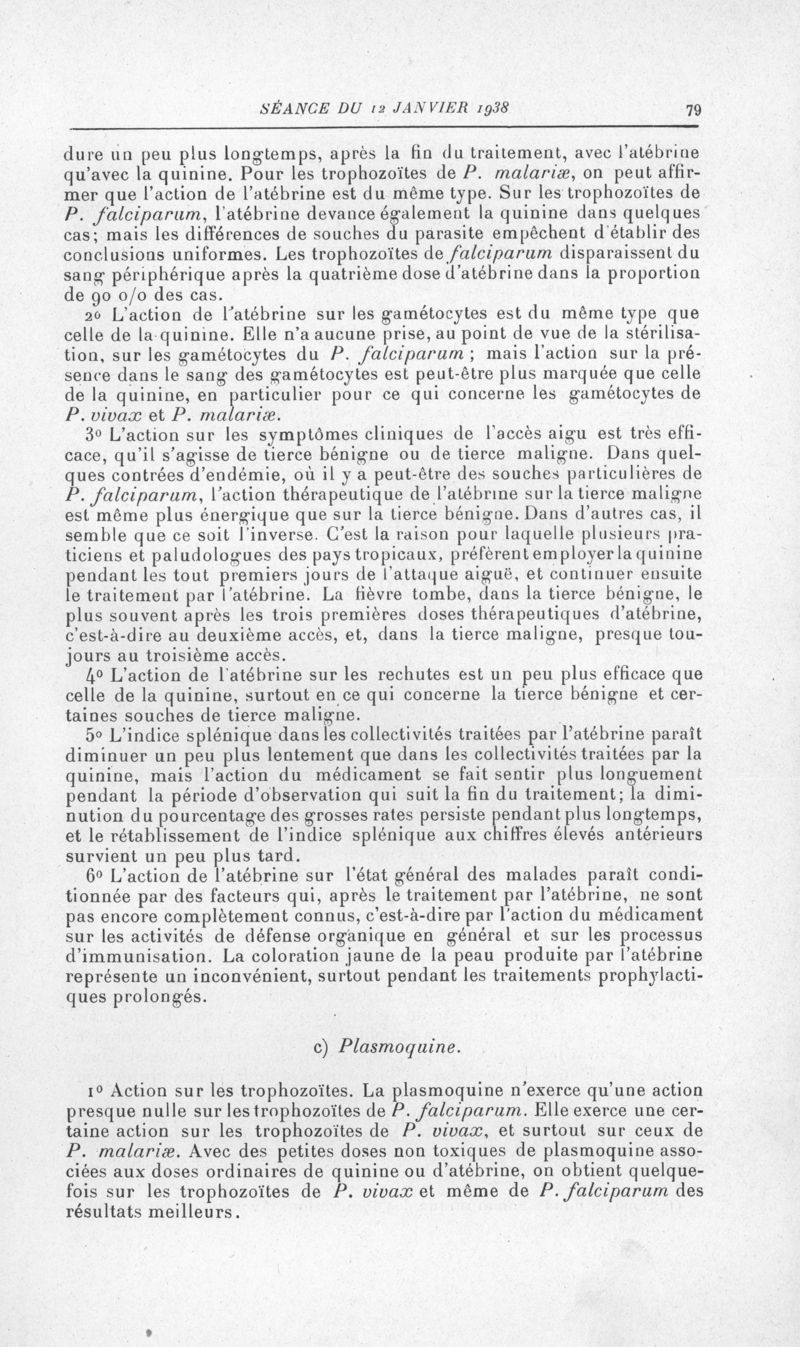 SÉANCE DU 12 JANVIER 1938 79

dure un peu plus longtemps, après la fin du traitement, avec l'atébrine qu'avec la quinine. Pour les trophozoïtes de P. malariæ, on peut affirmer que l'action de l'atébrine est du même type. Sur les trophozoïtes de P. falciparum, l'atébrine devance également la quinine dans quelques cas; mais les différences de souches du parasite empêchent d'établir des conclusions uniformes. Les trophozoïtes de falciparum disparaissent du sang périphérique après la quatrième dose d'atébrine dans la proportion de 90 o/o des cas.

2o L'action de l'atébrine sur les gamétocytes est du même type que celle de la quinine. Elle n'a aucune prise, au point de vue de la stérilisation, sur les gamétocytes du P. falciparum ; mais l'action sur la présence dans le sang des gamétocytes est peut-être plus marquée que celle de la quinine, en particulier pour ce qui concerne les gamétocytes de P. vivax et P. malariæ.

3o L'action sur les symptômes cliniques de l'accès aigu est très efficace, qu'il s'agisse de tierce bénigne ou de tierce maligne. Dans quelques contrées d'endémie, où il y a peut-être des souches particulières de P. falciparum, l'action thérapeutique de l'atébrine sur la tierce maligne est même plus énergique que sur la tierce bénigne. Dans d'autres cas, il semble que ce soit l'inverse. C'est la raison pour laquelle plusieurs praticiens et paludologues des pays tropicaux, préfèrent employer la quinine pendant les tout premiers jours de l'attaque aiguë, et continuer ensuite le traitement par l'atébrine. La fièvre tombe, dans la tierce bénigne, le plus souvent après les trois premières doses thérapeutiques d'atébrine, c'est-à-dire au deuxième accès, et, dans la tierce maligne, presque toujours au troisième accès.

4o L'action de l'atébrine sur les rechutes est un peu plus efficace que celle de la quinine, surtout en ce qui concerne la tierce bénigne et certaines souches de tierce maligne.

5o L'indice splénique dans les collectivités traitées par l'atébrine paraît diminuer un peu plus lentement que dans les collectivités traitées par la quinine, mais l'action du médicament se fait sentir plus longuement pendant la période d'observation qui suit la fin du traitement; la diminution du pourcentage des grosses rates persiste pendant plus longtemps, et le rétablissement de l'indice splénique aux chiffres élevés antérieurs survient un peu plus tard.

6o L'action de l'atébrine sur l'état général des malades paraît conditionnée par des facteurs qui, après le traitement par l'atébrine, ne sont pas encore complètement connus, c'est-à-dire par l'action du médicament sur les activités de défense organique en général et sur les processus d'immunisation. La coloration jaune de la peau produite par l'atébrine représente un inconvénient, surtout pendant les traitements prophylactiques prolongés.

c) Plasmoquine.

1o Action sur les trophozoïtes. La plasmoquine n'exerce qu'une action presque nulle sur les trophozoïtes de P. falciparum. Elle exerce une certaine action sur les trophozoïtes de P. vivax, et surtout sur ceux de P. malariæ. Avec des petites doses non toxiques de plasmoquine associées aux doses ordinaires de quinine ou d'atébrine, on obtient quelquefois sur les trophozoïtes de P. vivax et même de P. falciparum des résultats meilleurs.